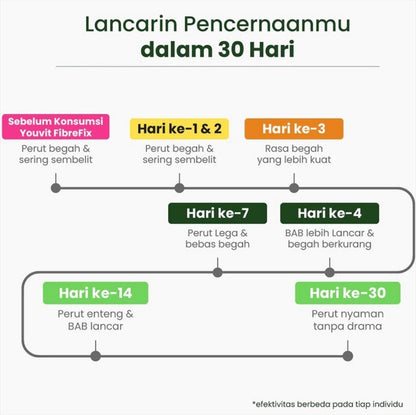 Lancarin Pencernaanmu
dalam 30 Hari

Sebelum Konsumsi Youvit FibreFix
Perut begah & sering sembelit

Hari ke-1 & 2
Perut begah & sering sembelit

Hari ke-3
Rasa begah yang lebih kuat

Hari ke-4
BAB lebih Lancar & begah berkurang

Hari ke-7
Perut Lega & bebas begah

Hari ke-14
Perut enteng & BAB lancar

Hari ke-30
Perut nyaman tanpa drama

*efektivitas berbeda pada tiap individu